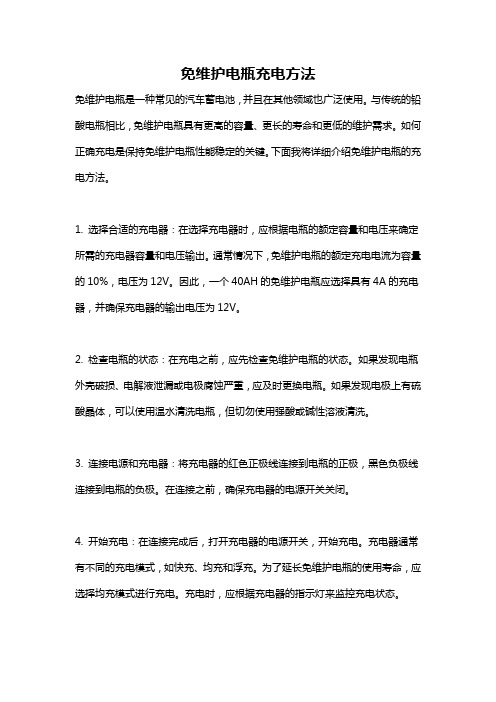 免维护电瓶充电方法

免维护电瓶是一种常见的汽车蓄电池，并且在其他领域也广泛使用。与传统的铅酸电瓶相比，免维护电瓶具有更高的容量、更长的寿命和更低的维护需求。如何正确充电是保持免维护电瓶性能稳定的关键。下面我将详细介绍免维护电瓶的充电方法。

1. 选择合适的充电器：在选择充电器时，应根据电瓶的额定容量和电压来确定所需的充电器容量和电压输出。通常情况下，免维护电瓶的额定充电电流为容量的 10%，电压为 12V。因此，一个 40AH 的免维护电瓶应选择具有 4A 的充电器，并确保充电器的输出电压为 12V。

2. 检查电瓶的状态：在充电之前，应先检查免维护电瓶的状态。如果发现电瓶外壳破损、电解液泄漏或电极腐蚀严重，应及时更换电瓶。如果发现电极上有硫酸晶体，可以使用温水清洗电瓶，但切勿使用强酸或碱性溶液清洗。

3. 连接电源和充电器：将充电器的红色正极线连接到电瓶的正极，黑色负极线连接到电瓶的负极。在连接之前，确保充电器的电源开关关闭。

4. 开始充电：在连接完成后，打开充电器的电源开关，开始充电。充电器通常有不同的充电模式，如快充、均充和浮充。为了延长免维护电瓶的使用寿命，应选择均充模式进行充电。充电时，应根据充电器的指示灯来监控充电状态。